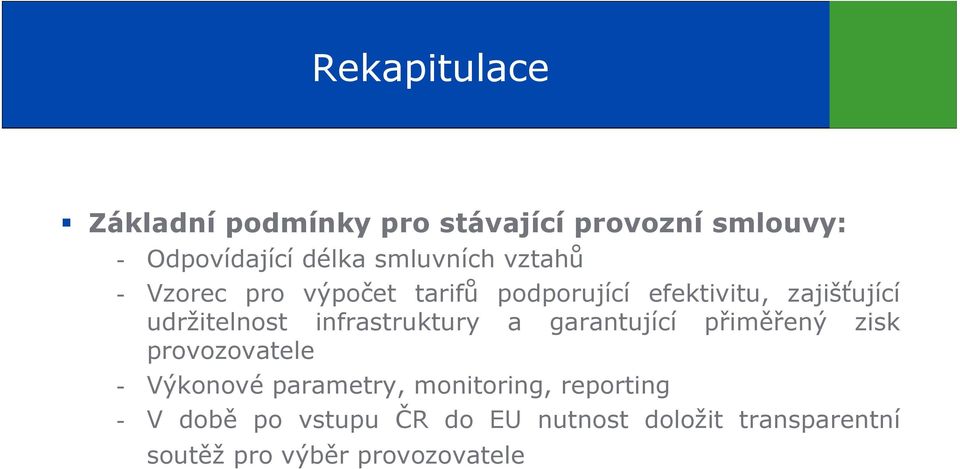 Rekapitulace

▪ Základní podmínky pro stávající provozní smlouvy:
- Odpovídající délka smluvních vztahů
- Vzorec pro výpočet tarifů podporující efektivitu, zajišťující udržitelnost infrastruktury a garantující přiměřený zisk provozovatele
- Výkonové parametry, monitoring, reporting
- V době po vstupu ČR do EU nutnost doložit transparentní soutěž pro výběr provozovatele